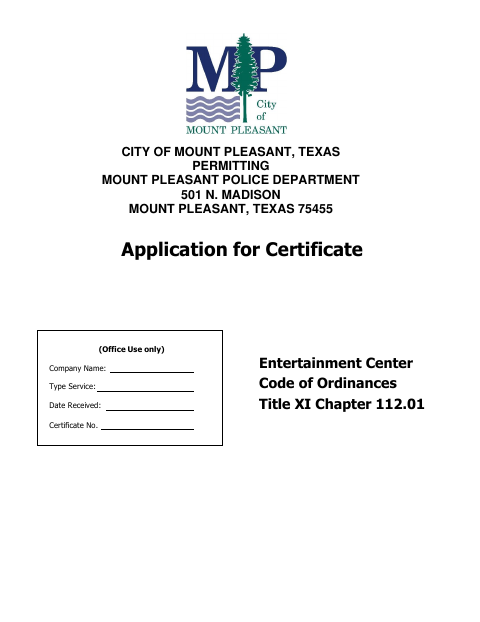 MP

City
of
MOUNT PLEASANT

CITY OF MOUNT PLEASANT, TEXAS
PERMITTING
MOUNT PLEASANT POLICE DEPARTMENT
501 N. MADISON
MOUNT PLEASANT, TEXAS 75455

Application for Certificate

(Office Use only)

Company Name: ____

Type Service: ____

Date Received: ____

Certificate No. ____

Entertainment Center
Code of Ordinances
Title XI Chapter 112.01